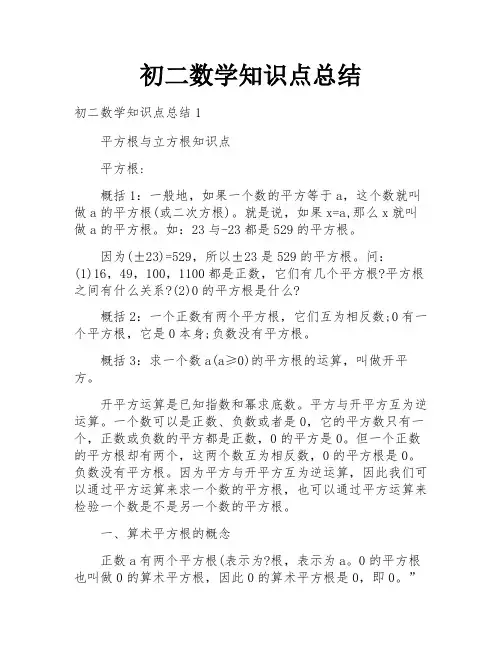 初二数学知识点总结

初二数学知识点总结 1

平方根与立方根知识点

平方根:

概括 1：一般地，如果一个数的平方等于 a，这个数就叫做 a 的平方根(或二次方根)。就是说，如果 x=a,那么 x 就叫做 a 的平方根。如：23 与-23 都是 529 的平方根。

因为(±23)=529，所以±23 是 529 的平方根。问：(1)16，49，100，1100 都是正数，它们有几个平方根?平方根之间有什么关系?(2)0 的平方根是什么?

概括 2：一个正数有两个平方根，它们互为相反数;0 有一个平方根，它是 0 本身;负数没有平方根。

概括 3：求一个数 a(a≥0)的平方根的运算，叫做开平方。

开平方运算是已知指数和幂求底数。平方与开平方互为逆运算。一个数可以是正数、负数或者是 0，它的平方数只有一个，正数或负数的平方都是正数，0 的平方是 0。但一个正数的平方根却有两个，这两个数互为相反数，0 的平方根是 0。负数没有平方根。因为平方与开平方互为逆运算，因此我们可以通过平方运算来求一个数的平方根，也可以通过平方运算来检验一个数是不是另一个数的平方根。

一、算术平方根的概念

正数 a 有两个平方根(表示为?根，表示为 a。0 的平方根也叫做 0 的算术平方根，因此 0 的算术平方根是 0，即 0。”